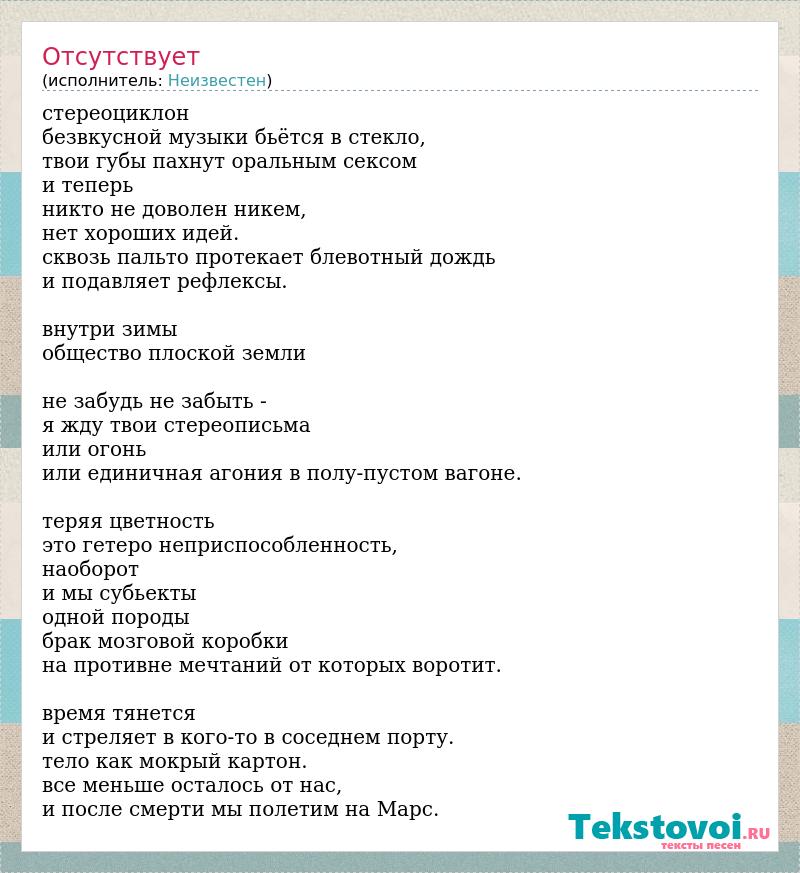 Отсутствует
(исполнитель: Неизвестен)

стереоциклон
безвкусной музыки бьётся в стекло,
твои губы пахнут оральным сексом
и теперь
никто не доволен никем,
нет хороших идей.
сквозь пальто протекает блевотный дождь
и подавляет рефлексы.

внутри зимы
общество плоской земли

не забудь не забыть -
я жду твои стереописьма
или огонь
или единичная агония в полу-пустом вагоне.

теряя цветность
это гетеро неприспособленность,
наоборот
и мы субьекты
одной породы
брак мозговой коробки
на противне мечтаний от которых воротит.

время тянется
и стреляет в кого-то в соседнем порту.
тело как мокрый картон.
все меньше осталось от нас,
и после смерти мы полетим на Марс.

Tekstovoi.RU
тексты песен